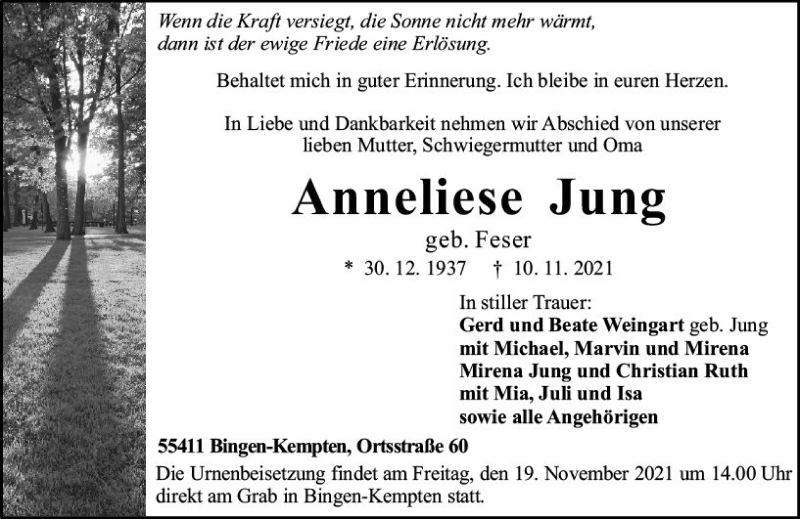 Wenn die Kraft versiegt, die Sonne nicht mehr wärmt,
dann ist der ewige Friede eine Erlösung.

Behaltet mich in guter Erinnerung. Ich bleibe in euren Herzen.

In Liebe und Dankbarkeit nehmen wir Abschied von unserer lieben Mutter, Schwiegermutter und Oma

Anneliese Jung

geb. Feser

* 30. 12. 1937 † 10. 11. 2021

In stiller Trauer:
Gerd und Beate Weingart geb. Jung
mit Michael, Marvin und Mirena
Mirena Jung und Christian Ruth
mit Mia, Juli und Isa
sowie alle Angehörigen

55411 Bingen-Kempten, Ortsstraße 60

Die Urnenbeisetzung findet am Freitag, den 19. November 2021 um 14.00 Uhr direkt am Grab in Bingen-Kempten statt.